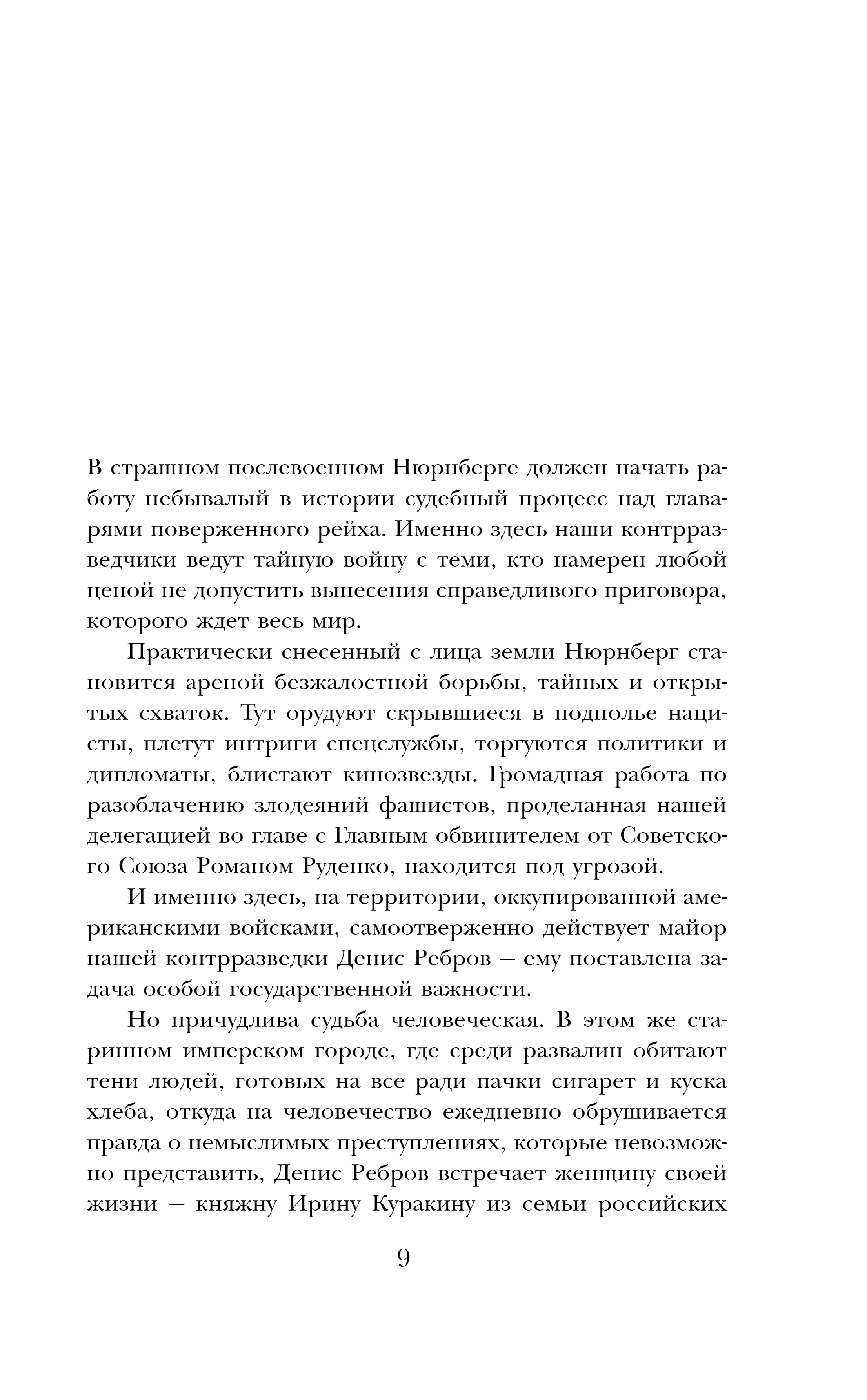 В страшном послевоенном Нюрнберге должен начать работу небывалый в истории судебный процесс над главарями поверженного рейха. Именно здесь наши контрразведчики ведут тайную войну с теми, кто намерен любой ценой не допустить вынесения справедливого приговора, которого ждет весь мир.

Практически снесенный с лица земли Нюрнберг становится ареной безжалостной борьбы, тайных и открытых схваток. Тут орудуют скрывшиеся в подполье нацисты, плетут интриги спецслужбы, торгуются политики и дипломаты, блистают кинозвезды. Громадная работа по разоблачению злодеяний фашистов, проделанная нашей делегацией во главе с Главным обвинителем от Советского Союза Романом Руденко, находится под угрозой.

И именно здесь, на территории, оккупированной американскими войсками, самоотверженно действует майор нашей контрразведки Денис Ребров — ему поставлена задача особой государственной важности.

Но причудлива судьба человеческая. В этом же старинном имперском городе, где среди развалин обитают тени людей, готовых на все ради пачки сигарет и куска хлеба, откуда на человечество ежедневно обрушивается правда о немыслимых преступлениях, которые невозможно представить, Денис Ребров встречает женщину своей жизни — княжну Ирину Куракину из семьи российских

9